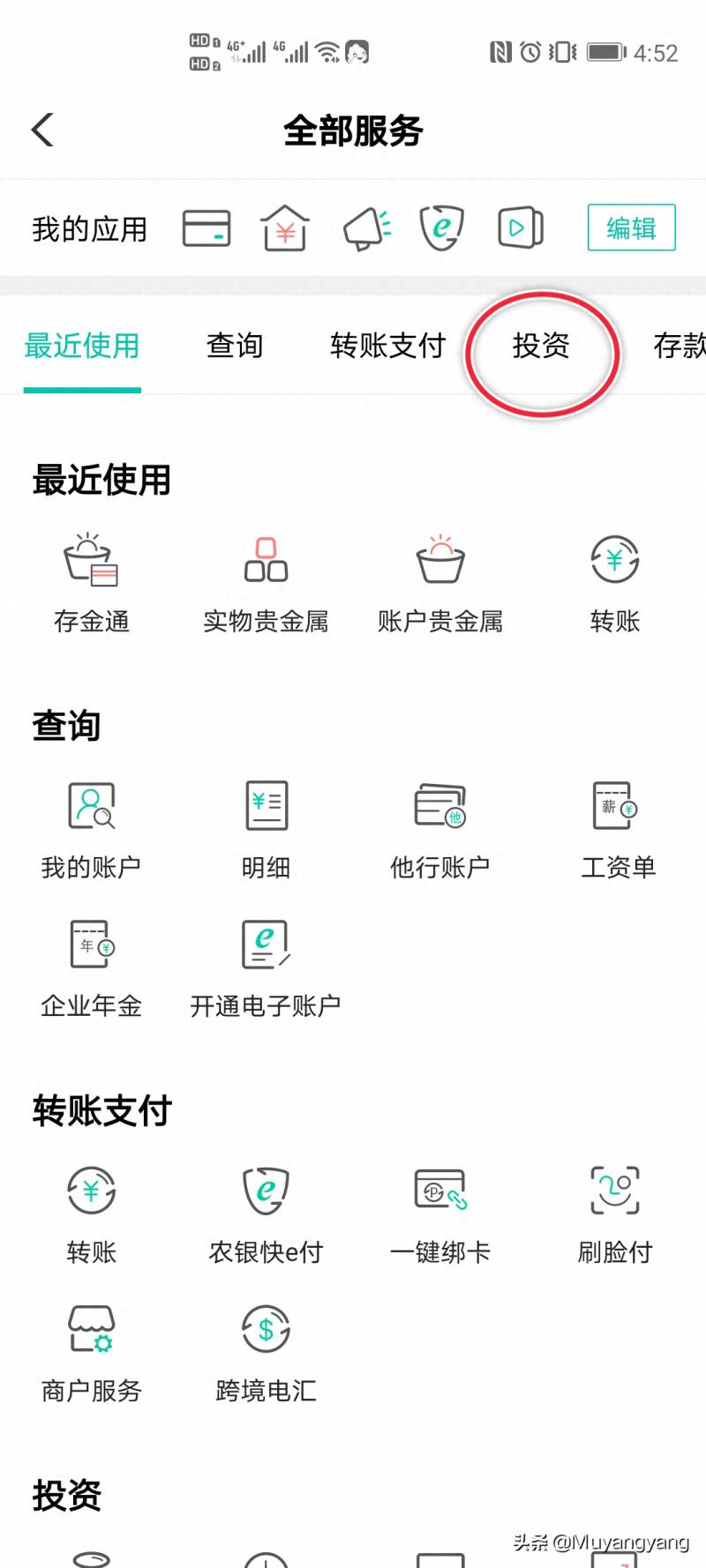 HD 1 HD 2 4G+ 4G 4:52

全部服务

我的应用 编辑

最近使用 查询 转账支付 投资 存款

最近使用

存金通 实物贵金属 账户贵金属 转账

查询

我的账户 明细 他行账户 工资单

企业年金 开通电子账户

转账支付

转账 农银快e付 一键绑卡 刷脸付

商户服务 跨境电汇

投资

头条 @Muyangyang